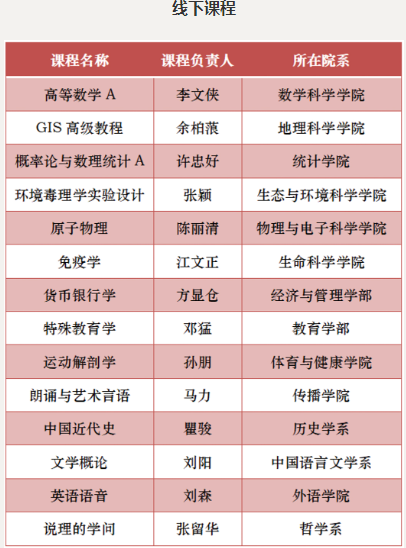 线下课程

| 课程名称 | 课程负责人 | 所在院系 |
|---|---|---|
| 高等数学 A | 李文侠 | 数学科学学院 |
| GIS 高级教程 | 余柏蒗 | 地理科学学院 |
| 概率论与数理统计 A | 许忠好 | 统计学院 |
| 环境毒理学实验设计 | 张颖 | 生态与环境科学学院 |
| 原子物理 | 陈丽清 | 物理与电子科学学院 |
| 免疫学 | 江文正 | 生命科学学院 |
| 货币银行学 | 方显仓 | 经济与管理学部 |
| 特殊教育学 | 邓猛 | 教育学部 |
| 运动解剖学 | 孙朋 | 体育与健康学院 |
| 朗诵与艺术言语 | 马力 | 传播学院 |
| 中国近代史 | 瞿骏 | 历史学系 |
| 文学概论 | 刘阳 | 中国语言文学系 |
| 英语语音 | 刘森 | 外语学院 |
| 说理的学问 | 张留华 | 哲学系 |